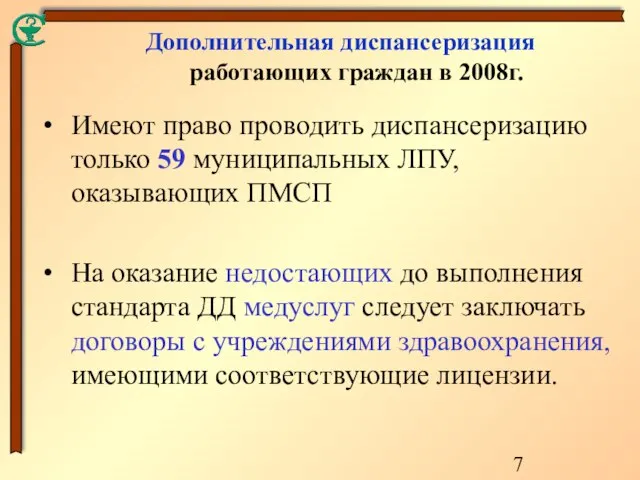 Дополнительная диспансеризация работающих граждан в 2008г.

• Имеют право проводить диспансеризацию только 59 муниципальных ЛПУ, оказывающих ПМСП

• На оказание недостающих до выполнения стандарта ДД медуслуг следует заключать договоры с учреждениями здравоохранения, имеющими соответствующие лицензии.

7